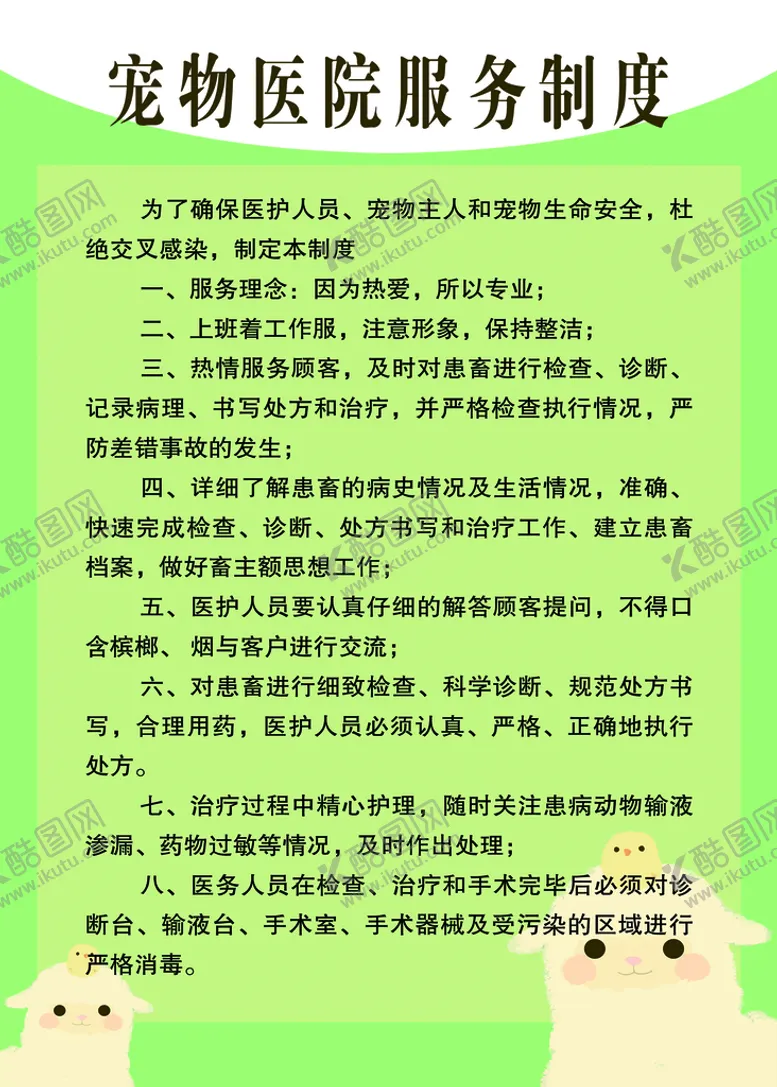 宠物医院服务制度

为了确保医护人员、宠物主人和宠物生命安全，杜绝交叉感染，制定本制度

一、服务理念：因为热爱，所以专业；

二、上班着工作服，注意形象，保持整洁；

三、热情服务顾客，及时对患畜进行检查、诊断、记录病理、书写处方和治疗，并严格检查执行情况，严防差错事故的发生；

四、详细了解患畜的病史情况及生活情况，准确、快速完成检查、诊断、处方书写和治疗工作、建立患畜档案，做好畜主额思想工作；

五、医护人员要认真仔细的解答顾客提问，不得口含槟榔、 烟与客户进行交流；

六、对患畜进行细致检查、科学诊断、规范处方书写，合理用药，医护人员必须认真、严格、正确地执行处方。

七、治疗过程中精心护理，随时关注患病动物输液渗漏、药物过敏等情况，及时作出处理；

八、医务人员在检查、治疗和手术完毕后必须对诊断台、输液台、手术室、手术器械及受污染的区域进行严格消毒。

酷图网 www.ikutu.com